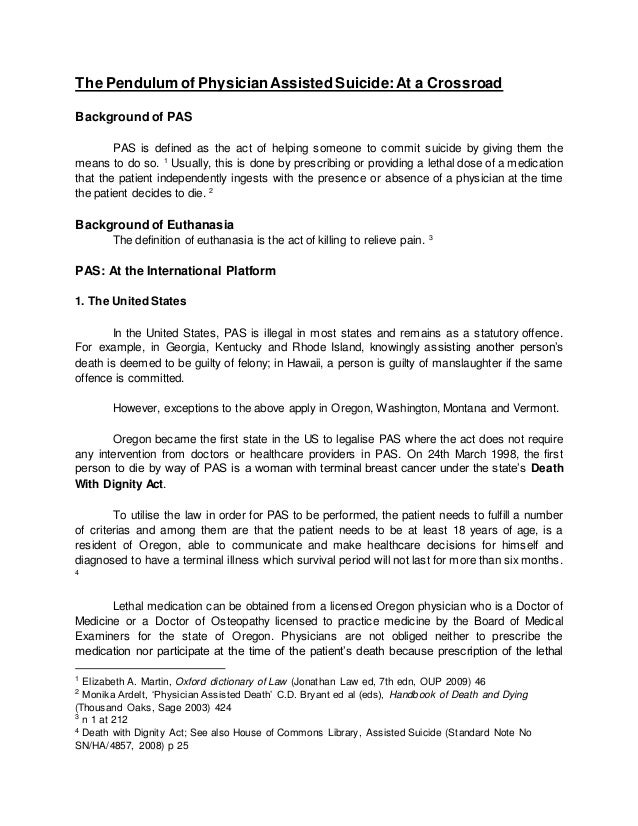 The Pendulum of Physician Assisted Suicide: At a Crossroad

Background of PAS

PAS is defined as the act of helping someone to commit suicide by giving them the means to do so. $^1$ Usually, this is done by prescribing or providing a lethal dose of a medication that the patient independently ingests with the presence or absence of a physician at the time the patient decides to die. $^2$

Background of Euthanasia

The definition of euthanasia is the act of killing to relieve pain. $^3$

PAS: At the International Platform

1. The United States

In the United States, PAS is illegal in most states and remains as a statutory offence. For example, in Georgia, Kentucky and Rhode Island, knowingly assisting another person's death is deemed to be guilty of felony; in Hawaii, a person is guilty of manslaughter if the same offence is committed.

However, exceptions to the above apply in Oregon, Washington, Montana and Vermont.

Oregon became the first state in the US to legalise PAS where the act does not require any intervention from doctors or healthcare providers in PAS. On 24th March 1998, the first person to die by way of PAS is a woman with terminal breast cancer under the state's Death With Dignity Act.

To utilise the law in order for PAS to be performed, the patient needs to fulfill a number of criterias and among them are that the patient needs to be at least 18 years of age, is a resident of Oregon, able to communicate and make healthcare decisions for himself and diagnosed to have a terminal illness which survival period will not last for more than six months. $^4$

Lethal medication can be obtained from a licensed Oregon physician who is a Doctor of Medicine or a Doctor of Osteopathy licensed to practice medicine by the Board of Medical Examiners for the state of Oregon. Physicians are not obliged neither to prescribe the medication nor participate at the time of the patient's death because prescription of the lethal

$^1$ Elizabeth A. Martin, Oxford dictionary of Law (Jonathan Law ed, 7th edn, OUP 2009) 46
$^2$ Monika Ardelt, 'Physician Assisted Death' C.D. Bryant ed al (eds), Handbook of Death and Dying (Thousand Oaks, Sage 2003) 424
$^3$ n 1 at 212
$^4$ Death with Dignity Act; See also House of Commons Library, Assisted Suicide (Standard Note No SN/HA/4857, 2008) p 25